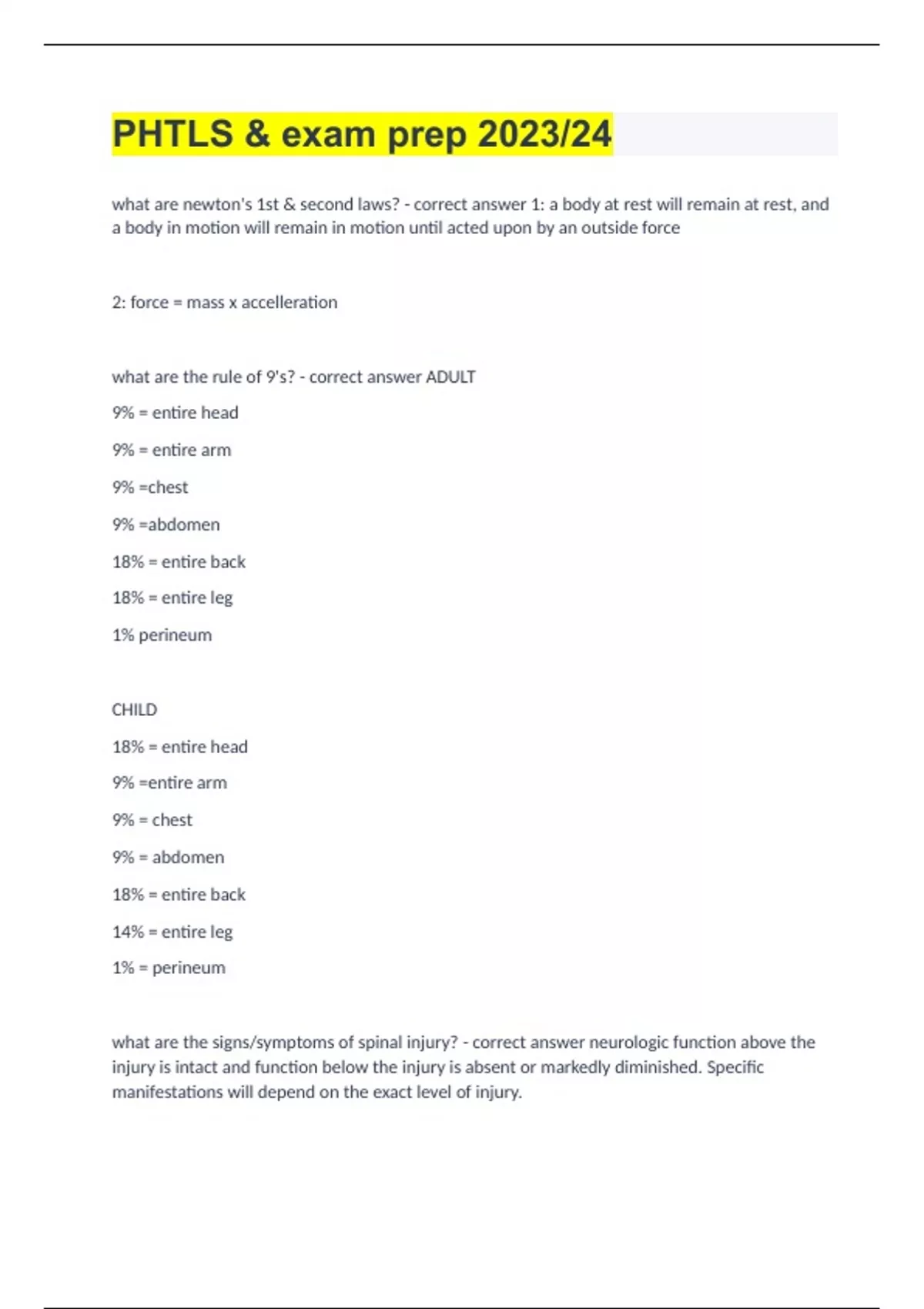 PHTLS & exam prep 2023/24

what are newton's 1st & second laws? - correct answer 1: a body at rest will remain at rest, and a body in motion will remain in motion until acted upon by an outside force

2: force = mass x accelleration

what are the rule of 9's? - correct answer ADULT

9% = entire head

9% = entire arm

9% =chest

9% =abdomen

18% = entire back

18% = entire leg

1% perineum

CHILD

18% = entire head

9% =entire arm

9% = chest

9% = abdomen

18% = entire back

14% = entire leg

1% = perineum

what are the signs/symptoms of spinal injury? - correct answer neurologic function above the injury is intact and function below the injury is absent or markedly diminished. Specific manifestations will depend on the exact level of injury.